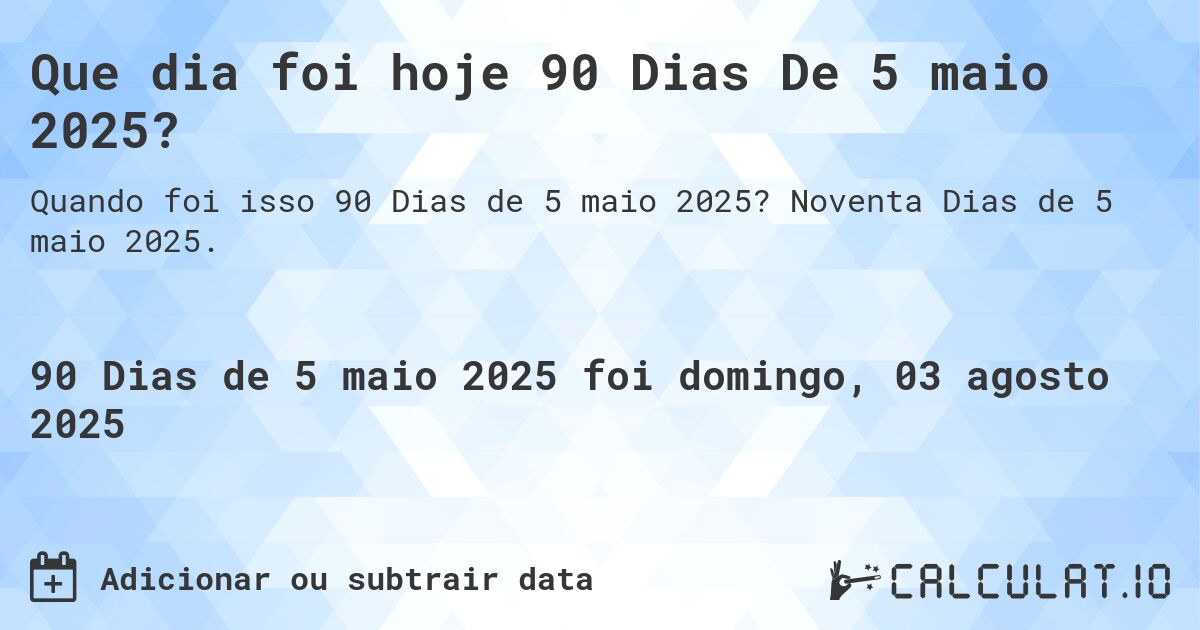 Que dia foi hoje 90 Dias De 5 maio 2025?

Quando foi isso 90 Dias de 5 maio 2025? Noventa Dias de 5 maio 2025.

90 Dias de 5 maio 2025 foi domingo, 03 agosto 2025

Adicionar ou subtrair data

CALCULAT.IO